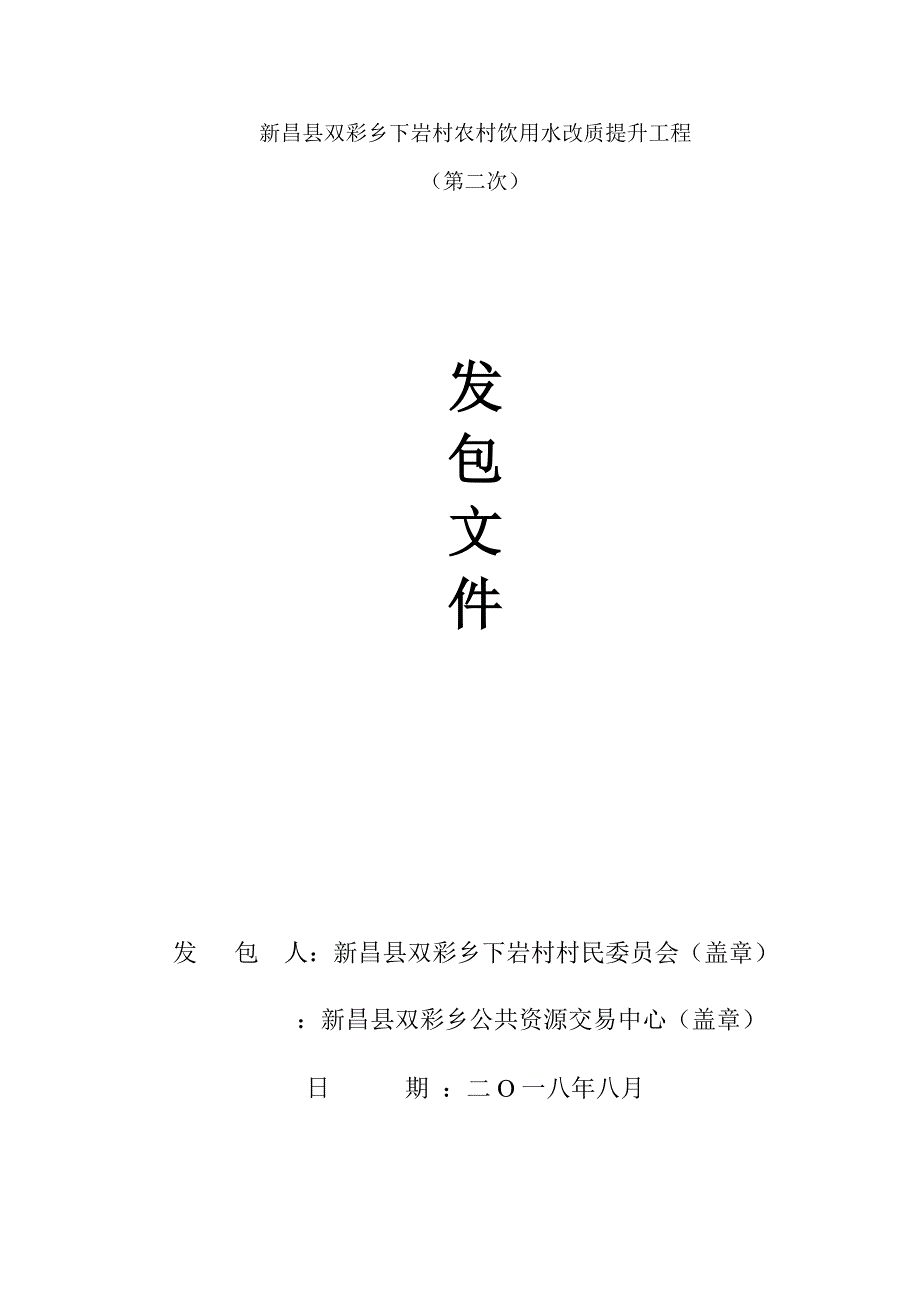 新昌县双彩乡下岩村农村饮用水改质提升工程

（第二次）

发

包

文

件

发　包　人：新昌县双彩乡下岩村村民委员会（盖章）

：新昌县双彩乡公共资源交易中心（盖章）

日　　期 ：二 O 一八年八月